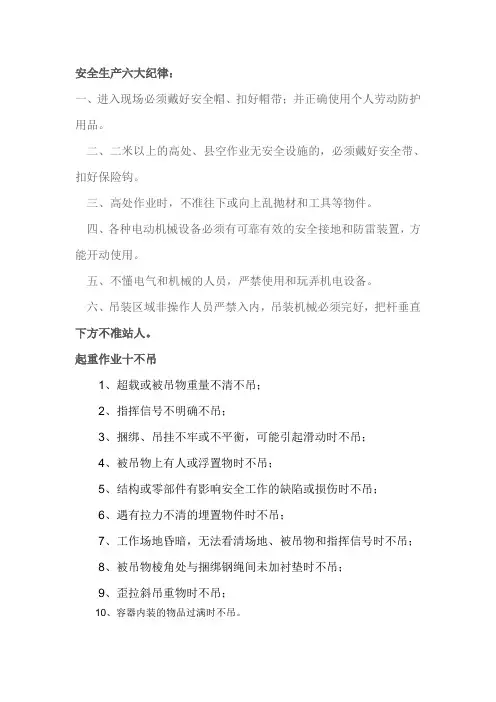 安全生产六大纪律：

一、进入现场必须戴好安全帽、扣好帽带；并正确使用个人劳动防护用品。

二、二米以上的高处、县空作业无安全设施的，必须戴好安全带、扣好保险钩。

三、高处作业时，不准往下或向上乱抛材和工具等物件。

四、各种电动机械设备必须有可靠有效的安全接地和防雷装置，方能开动使用。

五、不懂电气和机械的人员，严禁使用和玩弄机电设备。

六、吊装区域非操作人员严禁入内，吊装机械必须完好，把杆垂直下方不准站人。

起重作业十不吊

1、超载或被吊物重量不清不吊；

2、指挥信号不明确不吊；

3、捆绑、吊挂不牢或不平衡，可能引起滑动时不吊；

4、被吊物上有人或浮置物时不吊；

5、结构或零部件有影响安全工作的缺陷或损伤时不吊；

6、遇有拉力不清的埋置物件时不吊；

7、工作场地昏暗，无法看清场地、被吊物和指挥信号时不吊；

8、被吊物棱角处与捆绑钢绳间未加衬垫时不吊；

9、歪拉斜吊重物时不吊；

10、容器内装的物品过满时不吊。